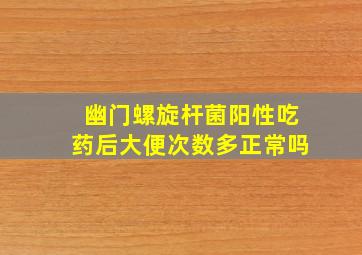 幽门螺旋杆菌阳性吃药后大便次数多正常吗